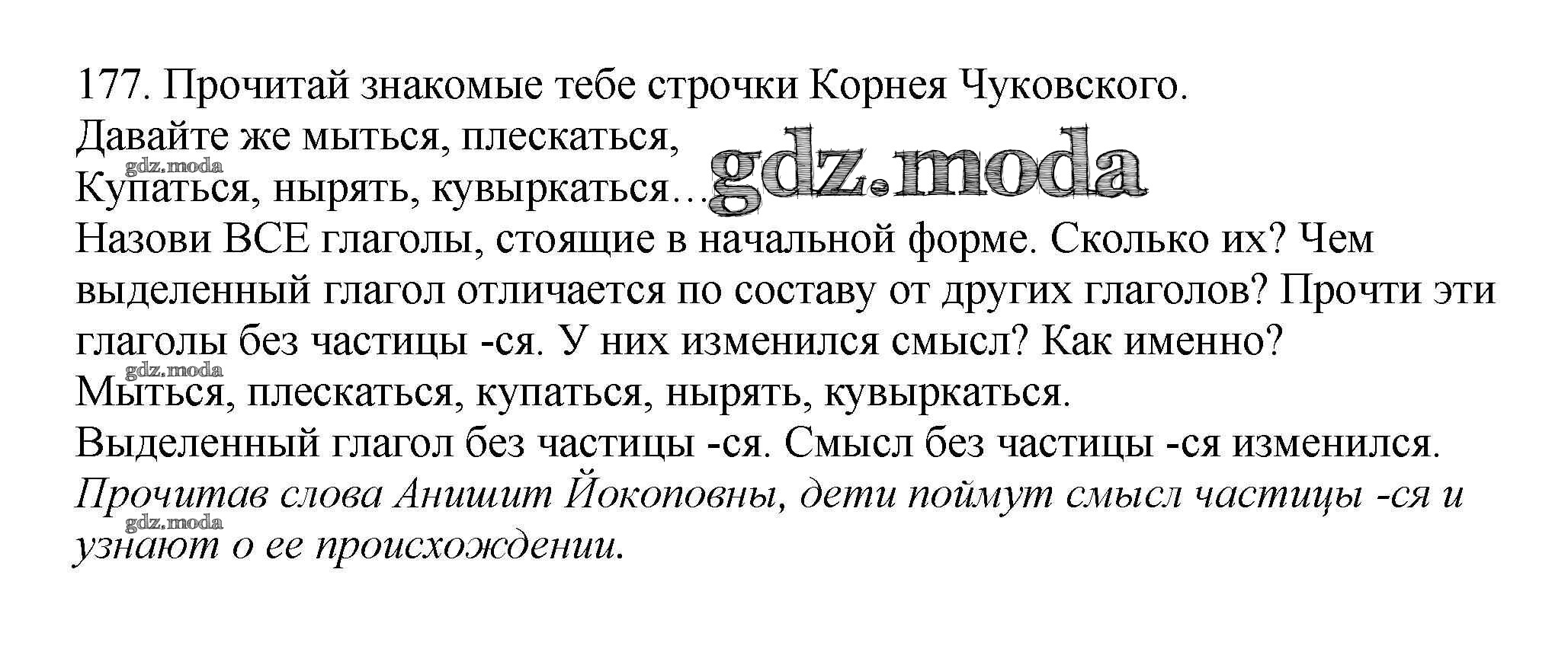 177. Прочитай знакомые тебе строчки Корнея Чуковского.

Давайте же мыться, плескаться,
Купаться, нырять, кувыркаться…

Назови ВСЕ глаголы, стоящие в начальной форме. Сколько их? Чем выделенный глагол отличается по составу от других глаголов? Прочти эти глаголы без частицы -ся. У них изменился смысл? Как именно?

Мыться, плескаться, купаться, нырять, кувыркаться.

Выделенный глагол без частицы -ся. Смысл без частицы -ся изменился.

Прочитав слова Анишит Йокоповны, дети поймут смысл частицы -ся и узнают о ее происхождении.

gdz.moda